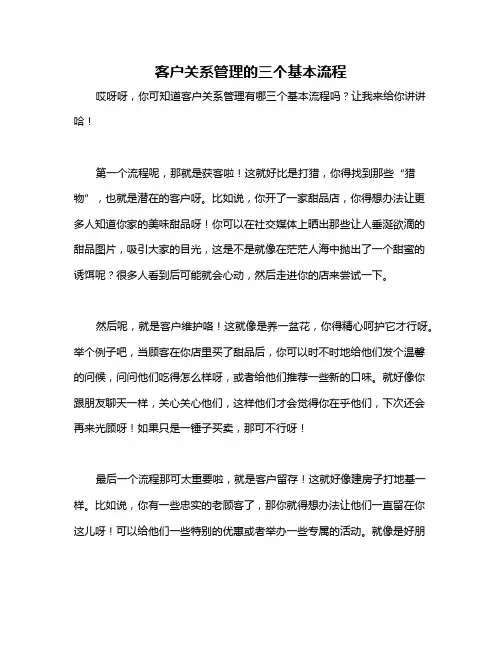 客户关系管理的三个基本流程

哎呀呀，你可知道客户关系管理有哪三个基本流程吗？让我来给你讲讲哈！

第一个流程呢，那就是获客啦！这就好比是打猎，你得找到那些“猎物”，也就是潜在的客户呀。比如说，你开了一家甜品店，你得想办法让更多人知道你家的美味甜品呀！你可以在社交媒体上晒出那些让人垂涎欲滴的甜品图片，吸引大家的目光，这是不是就像在茫茫人海中抛出了一个甜蜜的诱饵呢？很多人看到后可能就会心动，然后走进你的店来尝试一下。

然后呢，就是客户维护咯！这就像是养一盆花，你得精心呵护它才行呀。举个例子吧，当顾客在你店里买了甜品后，你可以时不时地给他们发个温馨的问候，问问他们吃得怎么样呀，或者给他们推荐一些新的口味。就好像你跟朋友聊天一样，关心关心他们，这样他们才会觉得你在乎他们，下次还会再来光顾呀！如果只是一锤子买卖，那可不行呀！

最后一个流程那可太重要啦，就是客户留存！这就好像建房子打地基一样。比如说，你有一些忠实的老顾客了，那你就得想办法让他们一直留在你这儿呀！可以给他们一些特别的优惠或者举办一些专属的活动。就像是好朋